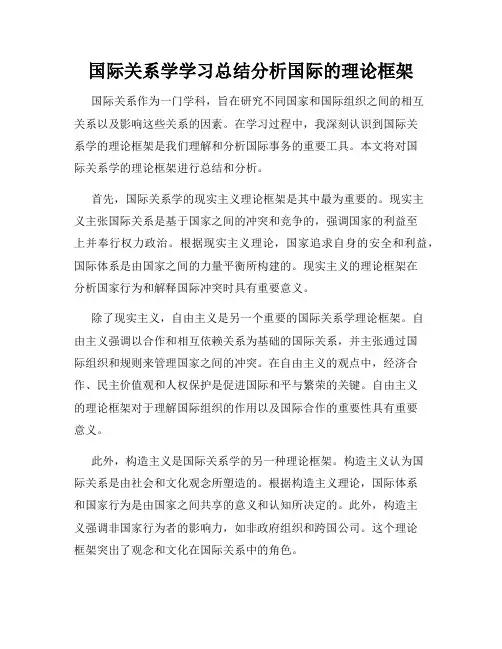 国际关系学学习总结分析国际的理论框架

国际关系作为一门学科，旨在研究不同国家和国际组织之间的相互关系以及影响这些关系的因素。在学习过程中，我深刻认识到国际关系学的理论框架是我们理解和分析国际事务的重要工具。本文将对国际关系学的理论框架进行总结和分析。

首先，国际关系学的现实主义理论框架是其中最为重要的。现实主义主张国际关系是基于国家之间的冲突和竞争的，强调国家的利益至上并奉行权力政治。根据现实主义理论，国家追求自身的安全和利益，国际体系是由国家之间的力量平衡所构建的。现实主义的理论框架在分析国家行为和解释国际冲突时具有重要意义。

除了现实主义，自由主义是另一个重要的国际关系学理论框架。自由主义强调以合作和相互依赖关系为基础的国际关系，并主张通过国际组织和规则来管理国家之间的冲突。在自由主义的观点中，经济合作、民主价值观和人权保护是促进国际和平与繁荣的关键。自由主义的理论框架对于理解国际组织的作用以及国际合作的重要性具有重要意义。

此外，构造主义是国际关系学的另一种理论框架。构造主义认为国际关系是由社会和文化观念所塑造的。根据构造主义理论，国际体系和国家行为是由国家之间共享的意义和认知所决定的。此外，构造主义强调非国家行为者的影响力，如非政府组织和跨国公司。这个理论框架突出了观念和文化在国际关系中的角色。